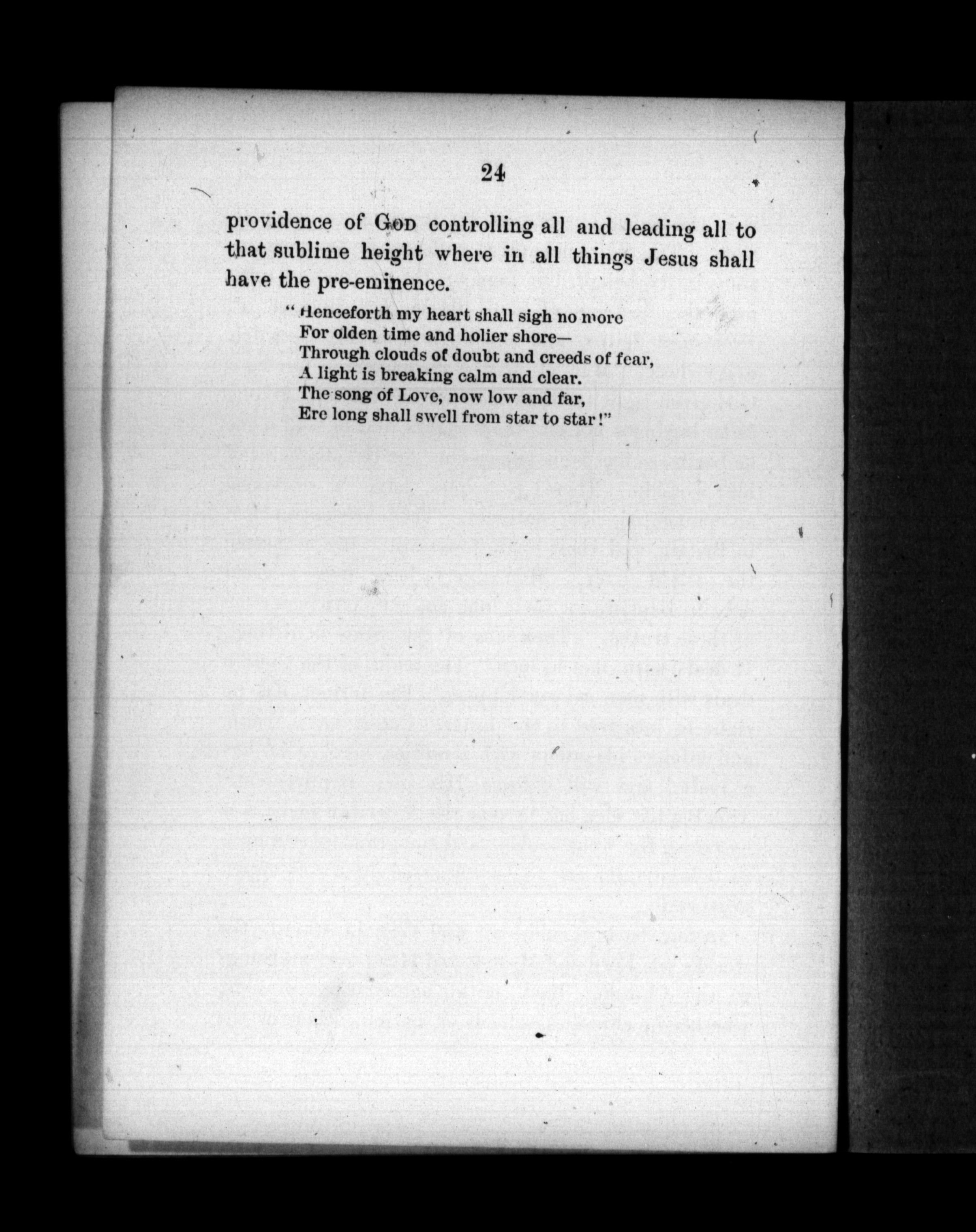 24

providence of GOD controlling all and leading all to that sublime height where in all things Jesus shall have the pre-eminence.

" Henceforth my heart shall sigh no more
For olden time and holier shore—
Through clouds of doubt and creeds of fear,
A light is breaking calm and clear.
The song of Love, now low and far,
Ere long shall swell from star to star!"